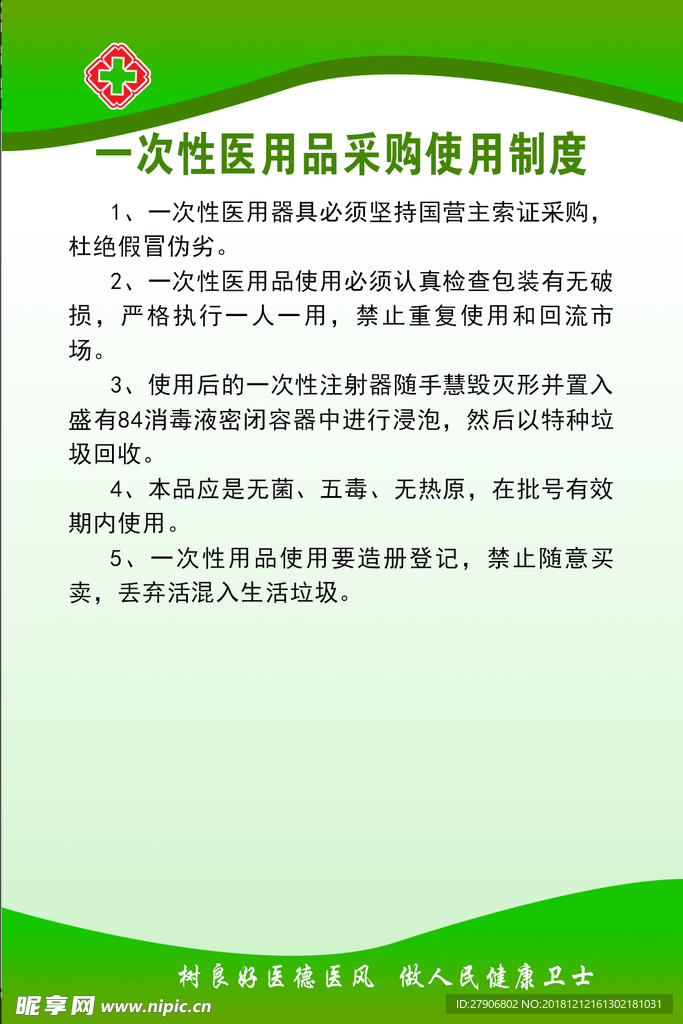 一次性医用品采购使用制度

1、一次性医用器具必须坚持国营主索证采购，杜绝假冒伪劣。

2、一次性医用品使用必须认真检查包装有无破损，严格执行一人一用，禁止重复使用和回流市场。

3、使用后的一次性注射器随手慧毁灭形并置入盛有84消毒液密闭容器中进行浸泡，然后以特种垃圾回收。

4、本品应是无菌、五毒、无热原，在批号有效期内使用。

5、一次性用品使用要造册登记，禁止随意买卖，丢弃活混入生活垃圾。

树良好医德医风 做人民健康卫士

昵享网 www.nipic.cn

ID:27906802 NO:20181212161302181031